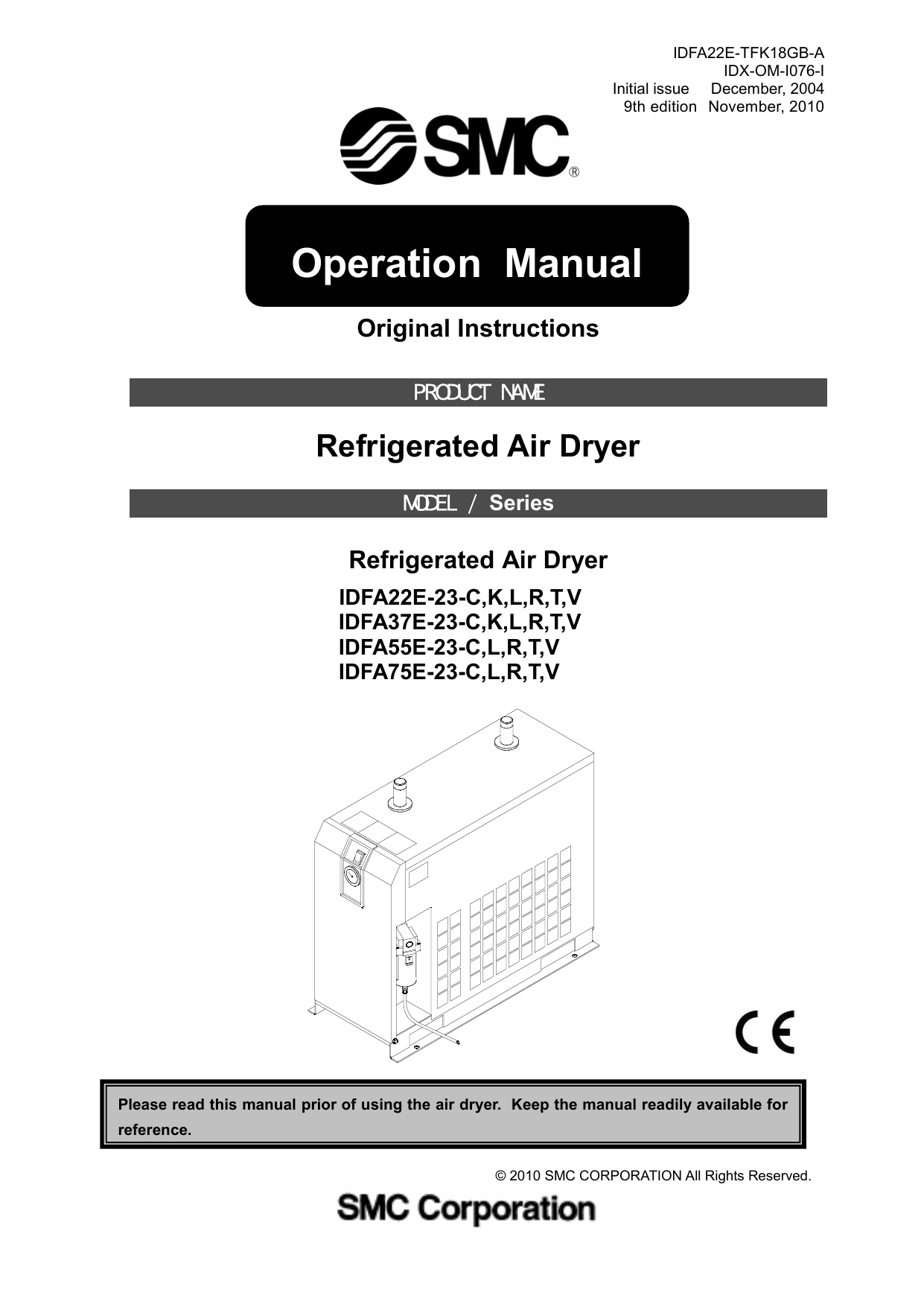 IDFA22E-TFK18GB-A
IDX-OM-I076-I
Initial issue December, 2004
9th edition November, 2010

SMC®

Operation Manual

Original Instructions

PRODUCT NAME

Refrigerated Air Dryer

MODEL / Series

Refrigerated Air Dryer
IDFA22E-23-C,K,L,R,T,V
IDFA37E-23-C,K,L,R,T,V
IDFA55E-23-C,L,R,T,V
IDFA75E-23-C,L,R,T,V

CE

Please read this manual prior of using the air dryer. Keep the manual readily available for reference.

© 2010 SMC CORPORATION All Rights Reserved.

SMC Corporation